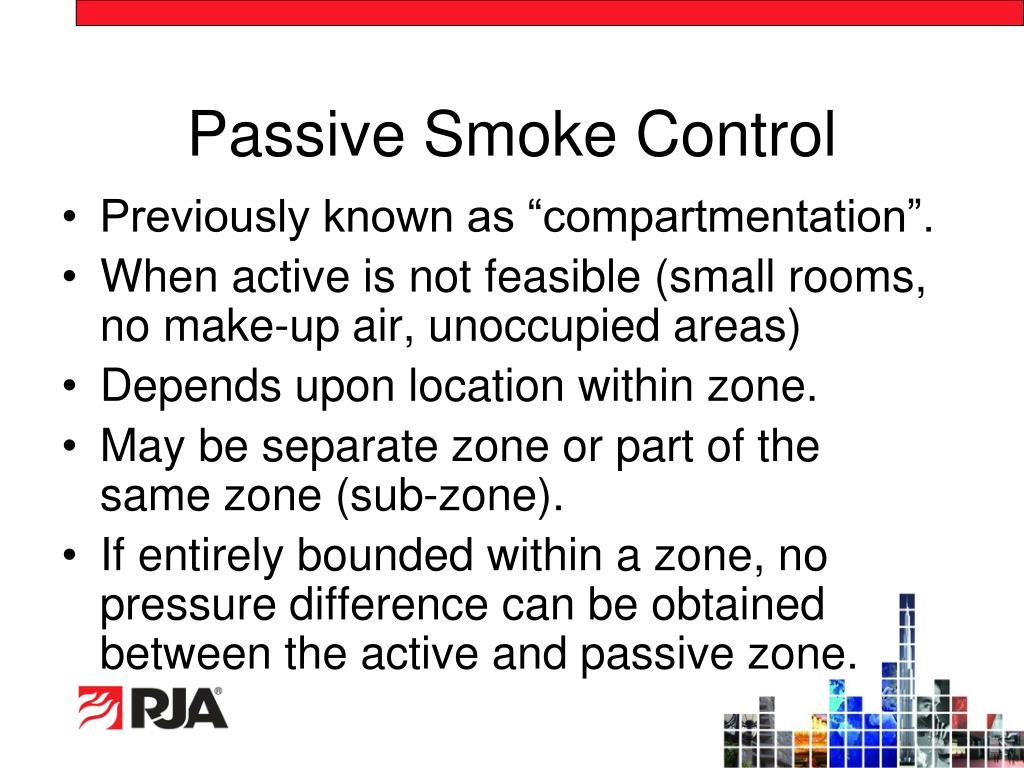 Passive Smoke Control

• Previously known as “compartmentation”.
• When active is not feasible (small rooms, no make-up air, unoccupied areas)
• Depends upon location within zone.
• May be separate zone or part of the same zone (sub-zone).
• If entirely bounded within a zone, no pressure difference can be obtained between the active and passive zone.

RJA®